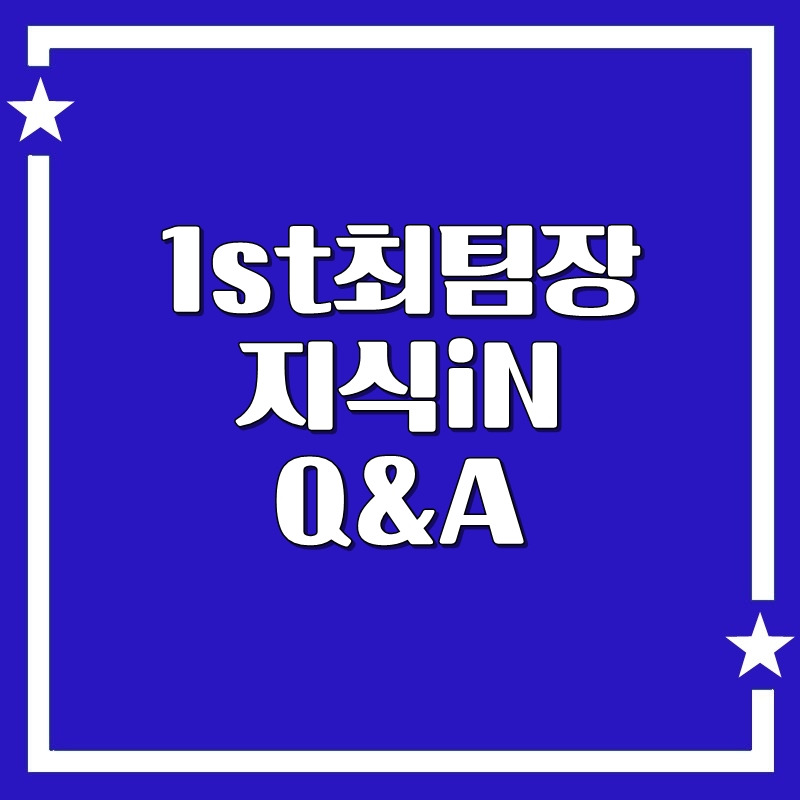 1st최팀장
지식iN
Q&A